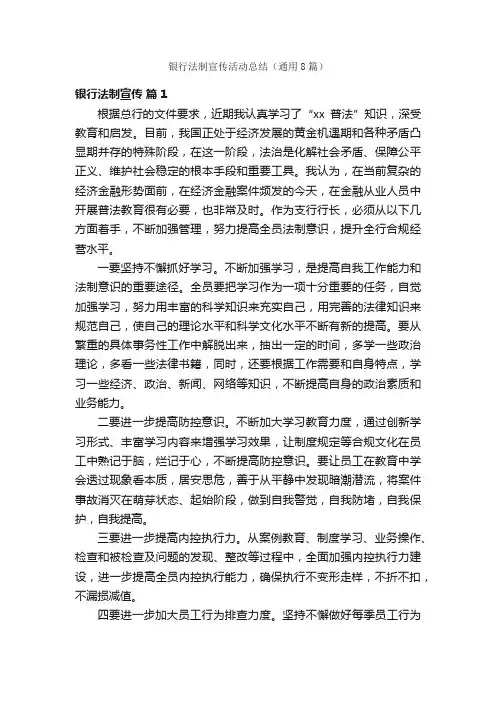 银行法制宣传活动总结（通用8篇）

银行法制宣传 篇1

根据总行的文件要求，近期我认真学习了“xx 普法”知识，深受教育和启发。目前，我国正处于经济发展的黄金机遇期和各种矛盾凸显期并存的特殊阶段，在这一阶段，法治是化解社会矛盾、保障公平正义、维护社会稳定的根本手段和重要工具。我认为，在当前复杂的经济金融形势面前，在经济金融案件频发的今天，在金融从业人员中开展普法教育很有必要，也非常及时。作为支行行长，必须从以下几方面着手，不断加强管理，努力提高全员法制意识，提升全行合规经营水平。

一要坚持不懈抓好学习。不断加强学习，是提高自我工作能力和法制意识的重要途径。全员要把学习作为一项十分重要的任务，自觉加强学习，努力用丰富的科学知识来充实自己，用完善的法律知识来规范自己，使自己的理论水平和科学文化水平不断有新的提高。要从繁重的具体事务性工作中解脱出来，抽出一定的时间，多学一些政治理论，多看一些法律书籍，同时，还要根据工作需要和自身特点，学习一些经济、政治、新闻、网络等知识，不断提高自身的政治素质和业务能力。

二要进一步提高防控意识。不断加大学习教育力度，通过创新学习形式、丰富学习内容来增强学习效果，让制度规定等合规文化在员工中熟记于脑，烂记于心，不断提高防控意识。要让员工在教育中学会透过现象看本质，居安思危，善于从平静中发现暗潮潜流，将案件事故消灭在萌芽状态、起始阶段，做到自我警觉，自我防堵，自我保护，自我提高。

三要进一步提高内控执行力。从案例教育、制度学习、业务操作、检查和被检查及问题的发现、整改等过程中，全面加强内控执行力建设，进一步提高全员内控执行能力，确保执行不变形走样，不折不扣，不漏损减值。

四要进一步加大员工行为排查力度。坚持不懈做好每季员工行为